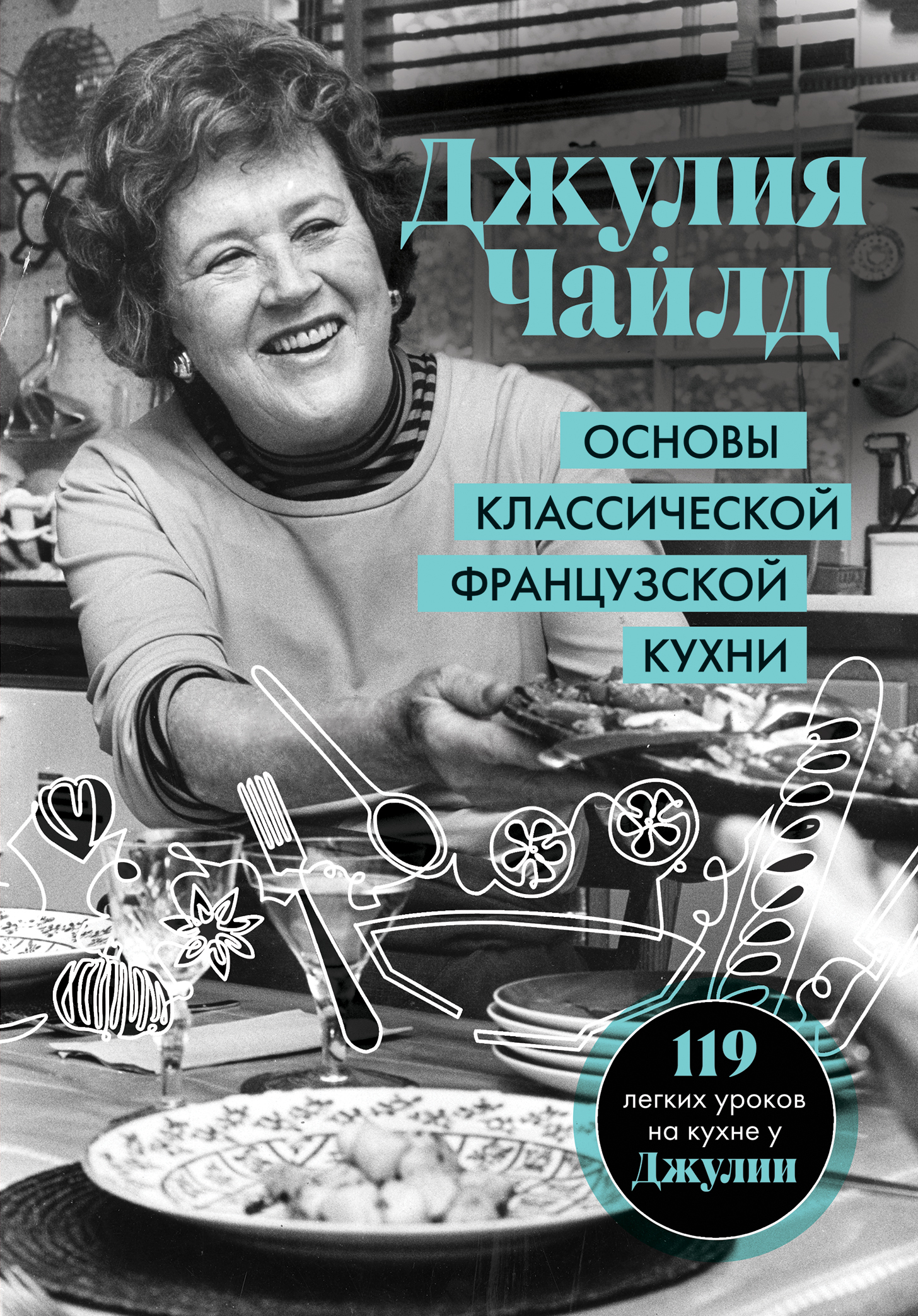 Джулия Чайлд

ОСНОВЫ КЛАССИЧЕСКОЙ ФРАНЦУЗСКОЙ КУХНИ

119 легких уроков на кухне у Джулии